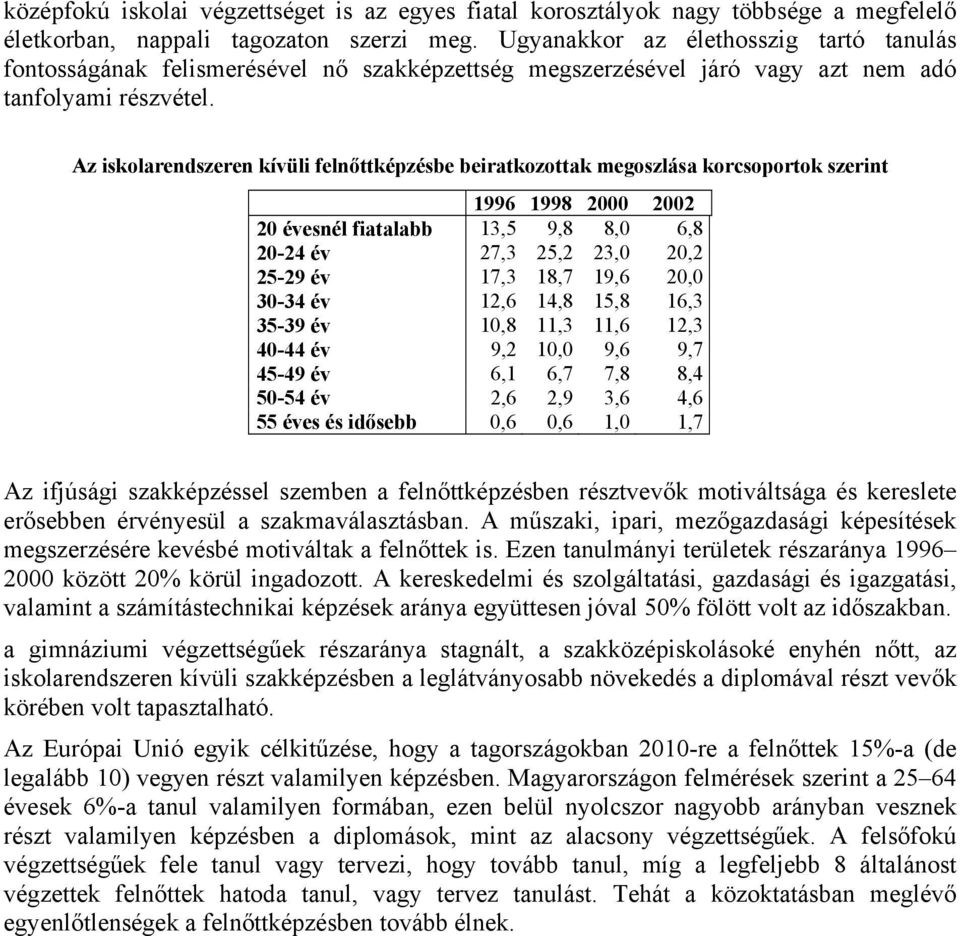 középfokú iskolai végzettséget is az egyes fiatal korosztályok nagy többsége a megfelelő életkorban, nappali tagozaton szerzi meg. Ugyanakkor az élethosszig tartó tanulás fontosságának felismerésével nő szakképzettség megszerzésével járó vagy azt nem adó tanfolyami részvétel.

Az iskolarendszeren kívüli felnőttképzésbe beiratkozottak megoszlása korcsoportok szerint

| | 1996 | 1998 | 2000 | 2002 |
|---|---|---|---|---|
| 20 évesnél fiatalabb | 13,5 | 9,8 | 8,0 | 6,8 |
| 20-24 év | 27,3 | 25,2 | 23,0 | 20,2 |
| 25-29 év | 17,3 | 18,7 | 19,6 | 20,0 |
| 30-34 év | 12,6 | 14,8 | 15,8 | 16,3 |
| 35-39 év | 10,8 | 11,3 | 11,6 | 12,3 |
| 40-44 év | 9,2 | 10,0 | 9,6 | 9,7 |
| 45-49 év | 6,1 | 6,7 | 7,8 | 8,4 |
| 50-54 év | 2,6 | 2,9 | 3,6 | 4,6 |
| 55 éves és idősebb | 0,6 | 0,6 | 1,0 | 1,7 |

Az ifjúsági szakképzéssel szemben a felnőttképzésben résztvevők motiváltsága és kereslete erősebben érvényesül a szakmaválasztásban. A műszaki, ipari, mezőgazdasági képesítések megszerzésére kevésbé motiváltak a felnőttek is. Ezen tanulmányi területek részaránya 1996–2000 között 20% körül ingadozott. A kereskedelmi és szolgáltatási, gazdasági és igazgatási, valamint a számítástechnikai képzések aránya együttesen jóval 50% fölött volt az időszakban.

a gimnáziumi végzettségűek részaránya stagnált, a szakközépiskolásoké enyhén nőtt, az iskolarendszeren kívüli szakképzésben a leglátványosabb növekedés a diplomával részt vevők körében volt tapasztalható.

Az Európai Unió egyik célkitűzése, hogy a tagországokban 2010-re a felnőttek 15%-a (de legalább 10) vegyen részt valamilyen képzésben. Magyarországon felmérések szerint a 25–64 évesek 6%-a tanul valamilyen formában, ezen belül nyolcszor nagyobb arányban vesznek részt valamilyen képzésben a diplomások, mint az alacsony végzettségűek. A felsőfokú végzettségűek fele tanul vagy tervezi, hogy tovább tanul, míg a legfeljebb 8 általánost végzettek felnőttek hatoda tanul, vagy tervez tanulást. Tehát a közoktatásban meglévő egyenlőtlenségek a felnőttképzésben tovább élnek.